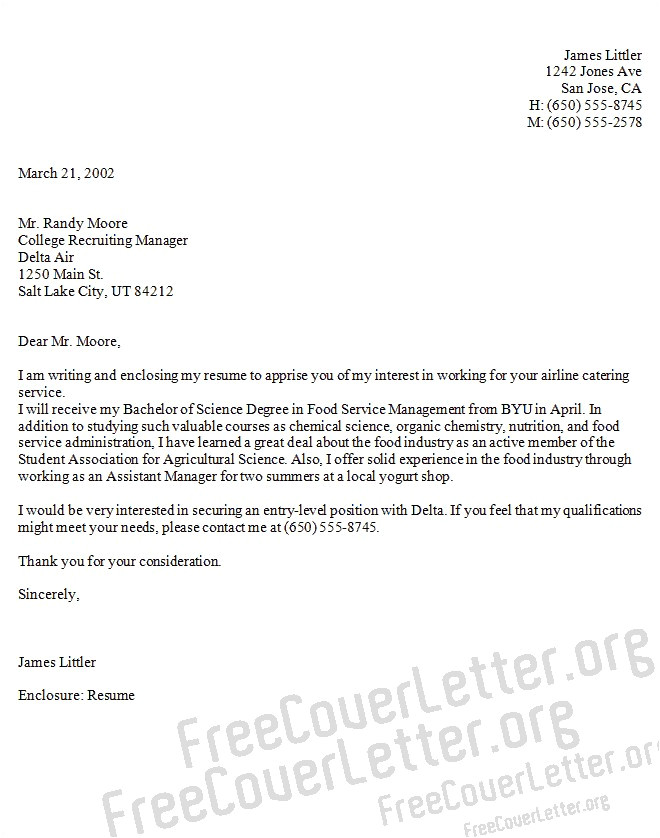 James Littler
1242 Jones Ave
San Jose, CA
H: (650) 555-8745
M: (650) 555-2578

March 21, 2002

Mr. Randy Moore
College Recruiting Manager
Delta Air
1250 Main St.
Salt Lake City, UT 84212

Dear Mr. Moore,

I am writing and enclosing my resume to apprise you of my interest in working for your airline catering service.
I will receive my Bachelor of Science Degree in Food Service Management from BYU in April. In addition to studying such valuable courses as chemical science, organic chemistry, nutrition, and food service administration, I have learned a great deal about the food industry as an active member of the Student Association for Agricultural Science. Also, I offer solid experience in the food industry through working as an Assistant Manager for two summers at a local yogurt shop.

I would be very interested in securing an entry-level position with Delta. If you feel that my qualifications might meet your needs, please contact me at (650) 555-8745.

Thank you for your consideration.

Sincerely,

James Littler

Enclosure: Resume

FreeCoverLetter.org
FreeCoverLetter.org
FreeCoverLetter.org
FreeCoverLetter.org
FreeCoverLetter.org